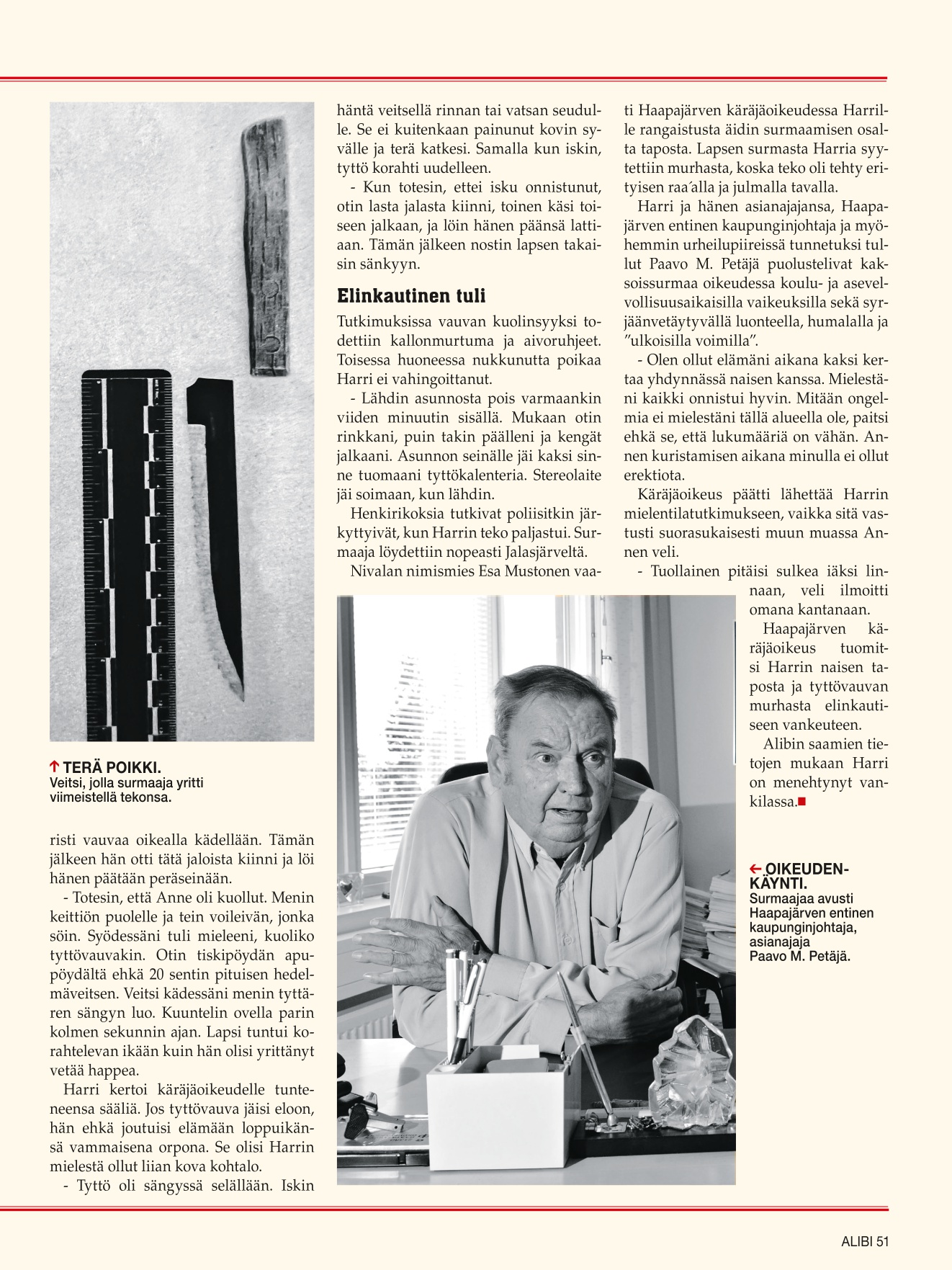 ↑ TERÄ POIKKI.
Veitsi, jolla surmaaja yritti viimeistellä tekonsa.

risti vauvaa oikealla kädellään. Tämän jälkeen hän otti tätä jaloista kiinni ja löi hänen päätään peräseinään.

- Totesin, että Anne oli kuollut. Menin keittiön puolelle ja tein voileivän, jonka söin. Syödessäni tuli mieleeni, kuoliko tyttövauvakin. Otin tiskipöydän apupöydältä ehkä 20 sentin pituisen hedelmäveitsen. Veitsi kädessäni menin tyttären sängyn luo. Kuuntelin ovella parin kolmen sekunnin ajan. Lapsi tuntui korahtelevan ikään kuin hän olisi yrittänyt vetää happea.

Harri kertoi käräjäoikeudelle tunteneensa sääliä. Jos tyttövauva jäisi eloon, hän ehkä joutuisi elämään loppuikänsä vammaisena orpona. Se olisi Harrin mielestä ollut liian kova kohtalo.

- Tyttö oli sängyssä selällään. Iskin häntä veitsellä rinnan tai vatsan seudulle. Se ei kuitenkaan painunut kovin syvälle ja terä katkesi. Samalla kun iskin, tyttö korahti uudelleen.

- Kun totesin, ettei isku onnistunut, otin lasta jalasta kiinni, toinen käsi toiseen jalkaan, ja löin hänen päänsä lattiaan. Tämän jälkeen nostin lapsen takaisin sänkyyn.

Elinkautinen tuli

Tutkimuksissa vauvan kuolinsyyksi todettiin kallonmurtuma ja aivoruhjeet. Toisessa huoneessa nukkunutta poikaa Harri ei vahingoittanut.

- Lähdin asunnosta pois varmaankin viiden minuutin sisällä. Mukaan otin rinkkani, puin takin päälleni ja kengät jalkaani. Asunnon seinälle jäi kaksi sinne tuomaani tyttökalenteria. Stereolaite jäi soimaan, kun lähdin.

Henkirikoksia tutkivat poliisitkin järkyttyivät, kun Harrin teko paljastui. Surmaaja löydettiin nopeasti Jalasjärveltä.

Nivalan nimismies Esa Mustonen vaati Haapajärven käräjäoikeudessa Harrille rangaistusta äidin surmaamisen osalta taposta. Lapsen surmasta Harria syytettiin murhasta, koska teko oli tehty erityisen raa´alla ja julmalla tavalla.

Harri ja hänen asianajajansa, Haapajärven entinen kaupunginjohtaja ja myöhemmin urheilupiireissä tunnetuksi tullut Paavo M. Petäjä puolustelivat kaksoissurmaa oikeudessa koulu- ja asevelvollisuusaikaisilla vaikeuksilla sekä syrjäänvetäytyvällä luonteella, humalalla ja ”ulkoisilla voimilla”.

- Olen ollut elämäni aikana kaksi kertaa yhdynnässä naisen kanssa. Mielestäni kaikki onnistui hyvin. Mitään ongelmia ei mielestäni tällä alueella ole, paitsi ehkä se, että lukumääriä on vähän. Annen kuristamisen aikana minulla ei ollut erektiota.

Käräjäoikeus päätti lähettää Harrin mielentilatutkimukseen, vaikka sitä vastusti suorasukaisesti muun muassa Annen veli.

- Tuollainen pitäisi sulkea iäksi linnaan, veli ilmoitti omana kantanaan.

Haapajärven käräjäoikeus tuomitsi Harrin naisen taposta ja tyttövauvan murhasta elinkautiseen vankeuteen.

Alibin saamien tietojen mukaan Harri on menehtynyt vankilassa.■

← OIKEUDENKÄYNTI.
Surmaajaa avusti Haapajärven entinen kaupunginjohtaja, asianajaja Paavo M. Petäjä.

ALIBI 51